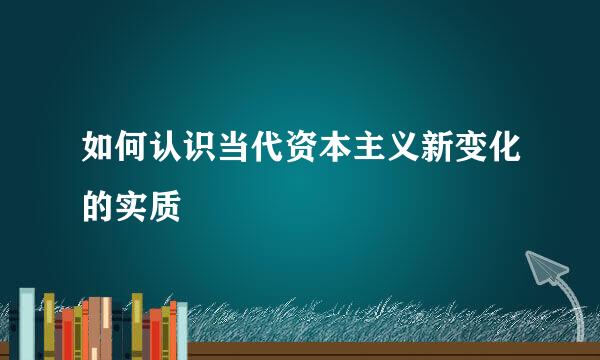 如何认识当代资本主义新变化的实质